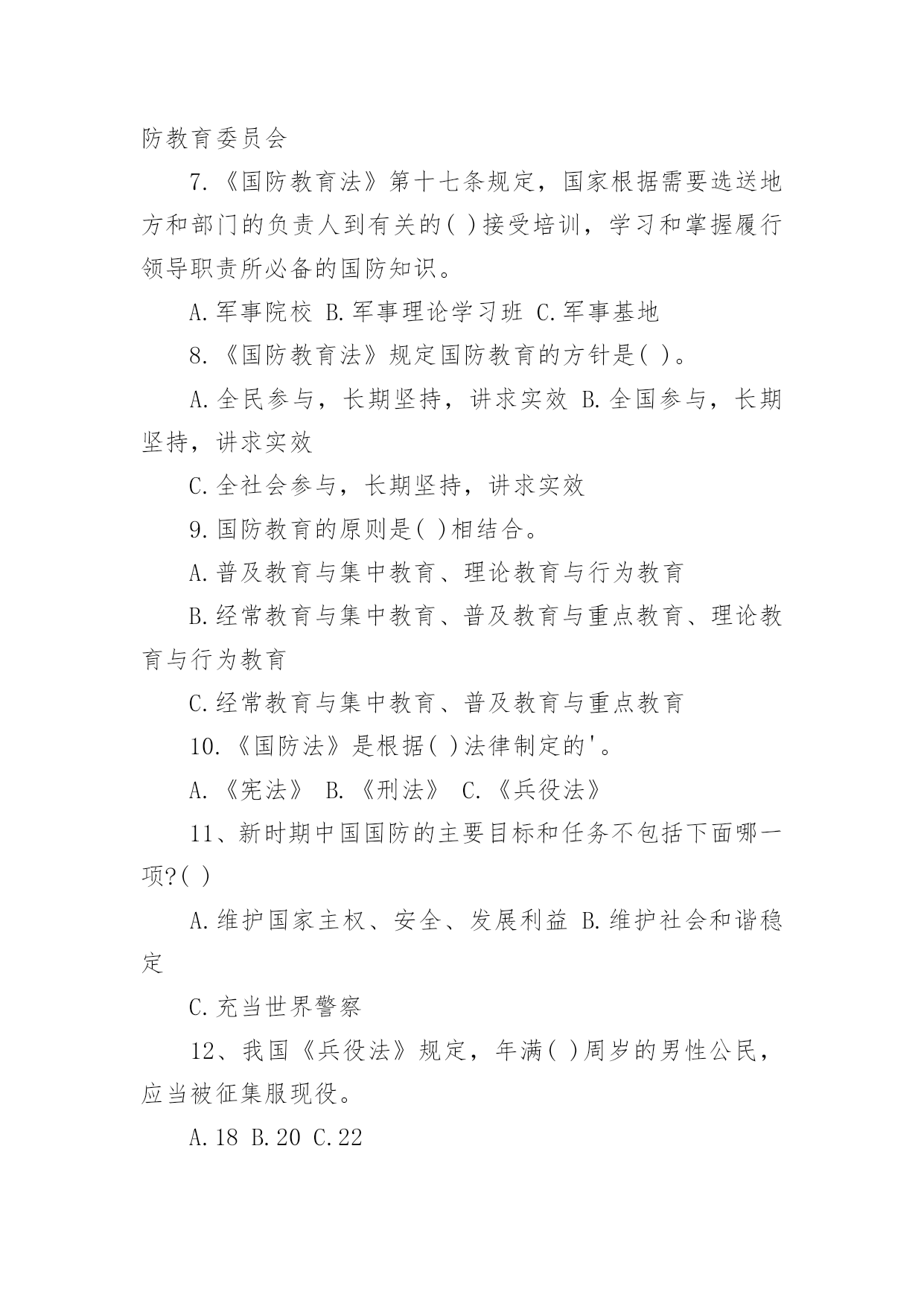 防教育委员会

7.《国防教育法》第十七条规定，国家根据需要选送地方和部门的负责人到有关的( )接受培训，学习和掌握履行领导职责所必备的国防知识。

A.军事院校 B.军事理论学习班 C.军事基地

8.《国防教育法》规定国防教育的方针是( )。

A.全民参与，长期坚持，讲求实效 B.全国参与，长期坚持，讲求实效

C.全社会参与，长期坚持，讲求实效

9.国防教育的原则是( )相结合。

A.普及教育与集中教育、理论教育与行为教育

B.经常教育与集中教育、普及教育与重点教育、理论教育与行为教育

C.经常教育与集中教育、普及教育与重点教育

10.《国防法》是根据( )法律制定的'。

A.《宪法》 B.《刑法》 C.《兵役法》

11、新时期中国国防的主要目标和任务不包括下面哪一项?( )

A.维护国家主权、安全、发展利益 B.维护社会和谐稳定

C.充当世界警察

12、我国《兵役法》规定，年满( )周岁的男性公民，应当被征集服现役。

A.18 B.20 C.22